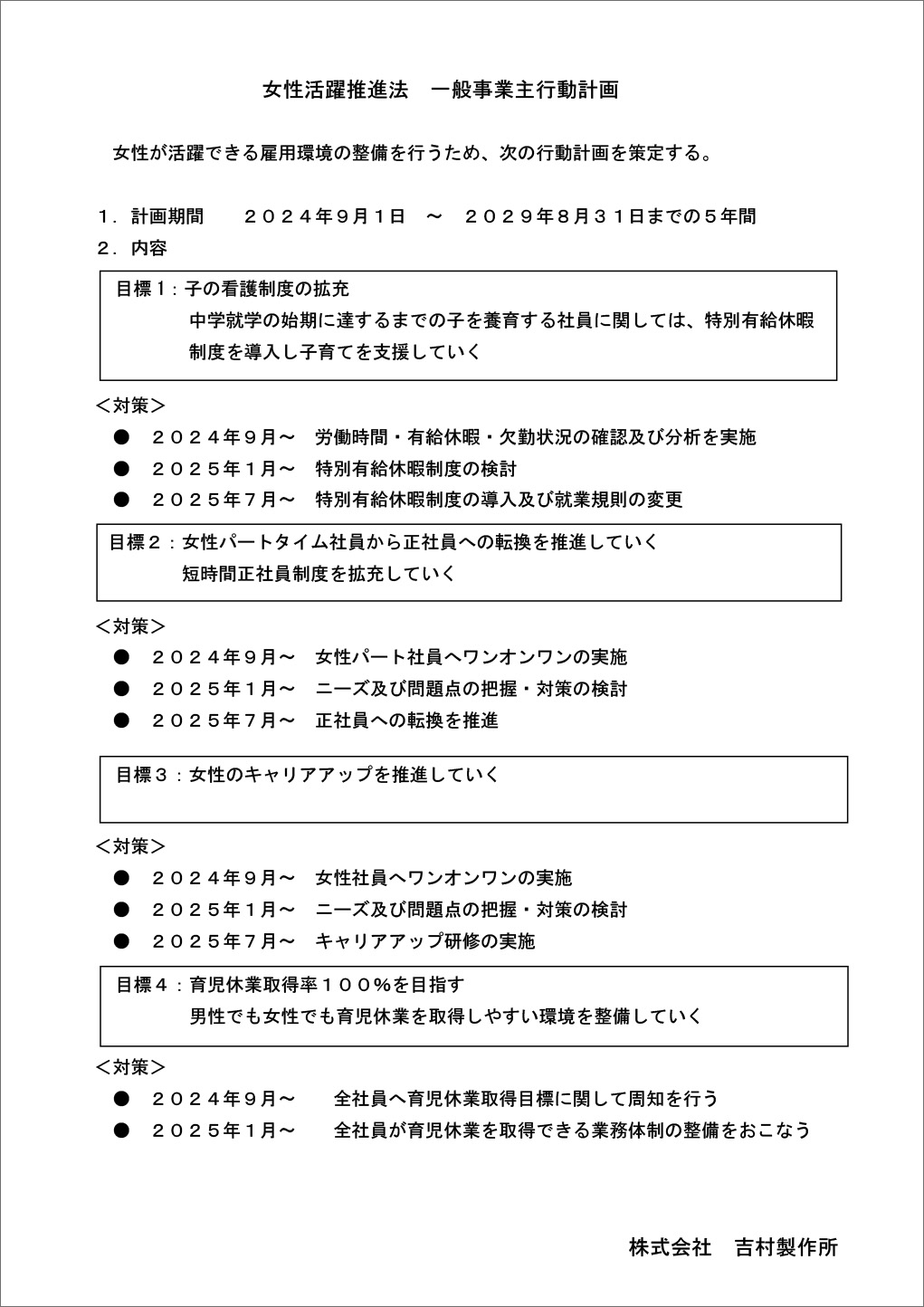 女性活躍推進法　一般事業主行動計画

女性が活躍できる雇用環境の整備を行うため、次の行動計画を策定する。

１．計画期間　　２０２４年9月1日　～　２０２９年８月３１日までの５年間
２．内容

目標１：子の看護制度の拡充
中学就学の始期に達するまでの子を養育する社員に関しては、特別有給休暇制度を導入し子育てを支援していく

＜対策＞
●　２０２４年９月～　労働時間・有給休暇・欠勤状況の確認及び分析を実施
●　２０２５年１月～　特別有給休暇制度の検討
●　２０２５年７月～　特別有給休暇制度の導入及び就業規則の変更

目標２：女性パートタイム社員から正社員への転換を推進していく
短時間正社員制度を拡充していく

＜対策＞
●　２０２４年９月～　女性パート社員へワンオンワンの実施
●　２０２５年１月～　ニーズ及び問題点の把握・対策の検討
●　２０２５年７月～　正社員への転換を推進

目標３：女性のキャリアアップを推進していく

＜対策＞
●　２０２４年９月～　女性社員へワンオンワンの実施
●　２０２５年１月～　ニーズ及び問題点の把握・対策の検討
●　２０２５年７月～　キャリアアップ研修の実施

目標４：育児休業取得率１００％を目指す
男性でも女性でも育児休業を取得しやすい環境を整備していく

＜対策＞
●　２０２４年９月～　　全社員へ育児休業取得目標に関して周知を行う
●　２０２５年１月～　　全社員が育児休業を取得できる業務体制の整備をおこなう

株式会社　吉村製作所